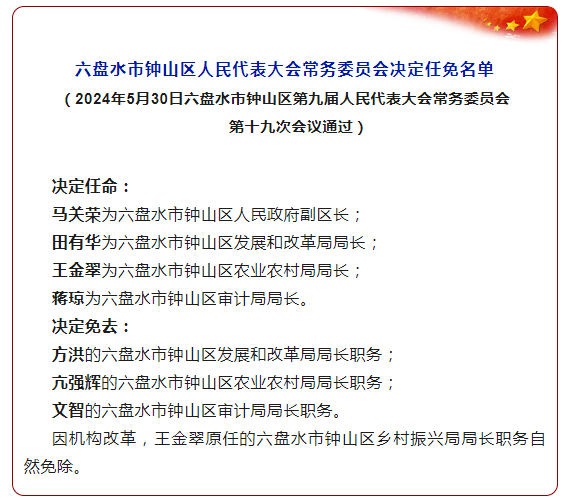 六盘水市钟山区人民代表大会常务委员会决定任免名单

（2024年5月30日六盘水市钟山区第九届人民代表大会常务委员会第十九次会议通过）

决定任命：
马关荣为六盘水市钟山区人民政府副区长；
田有华为六盘水市钟山区发展和改革局局长；
王金翠为六盘水市钟山区农业农村局局长；
蒋琼为六盘水市钟山区审计局局长。
决定免去：
方洪的六盘水市钟山区发展和改革局局长职务；
亢强辉的六盘水市钟山区农业农村局局长职务；
文智的六盘水市钟山区审计局局长职务。

因机构改革，王金翠原任的六盘水市钟山区乡村振兴局局长职务自然免除。